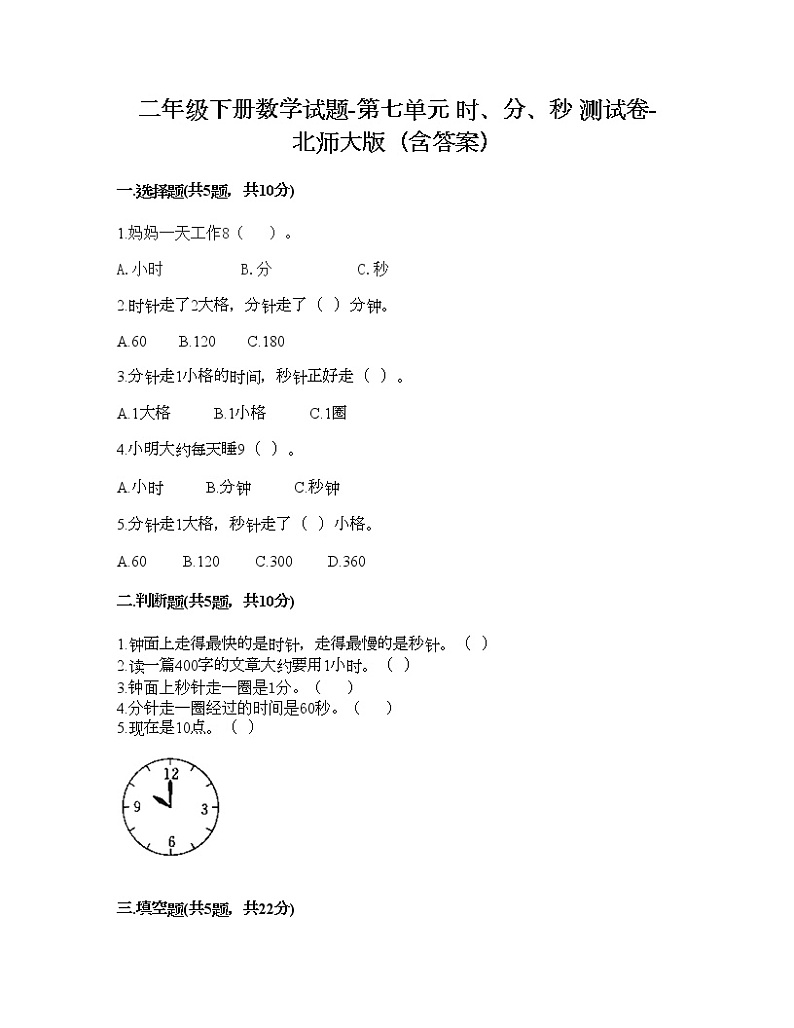 二年级下册数学试题-第七单元 时、分、秒 测试卷-北师大版（含答案）

一.选择题(共5题，共10分)

1.妈妈一天工作8（　）。

A.小时　　B.分　　C.秒

2.时针走了2大格，分针走了（ ）分钟。

A.60　B.120　C.180

3.分针走1小格的时间，秒针正好走（ ）。

A.1大格　B.1小格　C.1圈

4.小明大约每天睡9（ ）。

A.小时　B.分钟　C.秒钟

5.分针走1大格，秒针走了（ ）小格。

A.60　B.120　C.300　D.360

二.判断题(共5题，共10分)

1.钟面上走得最快的是时针，走得最慢的是秒针。（ ）
2.读一篇400字的文章大约要用1小时。（ ）
3.钟面上秒针走一圈是1分。（　）
4.分针走一圈经过的时间是60秒。（　）
5.现在是10点。（ ）

12
9
3
6

三.填空题(共5题，共22分)